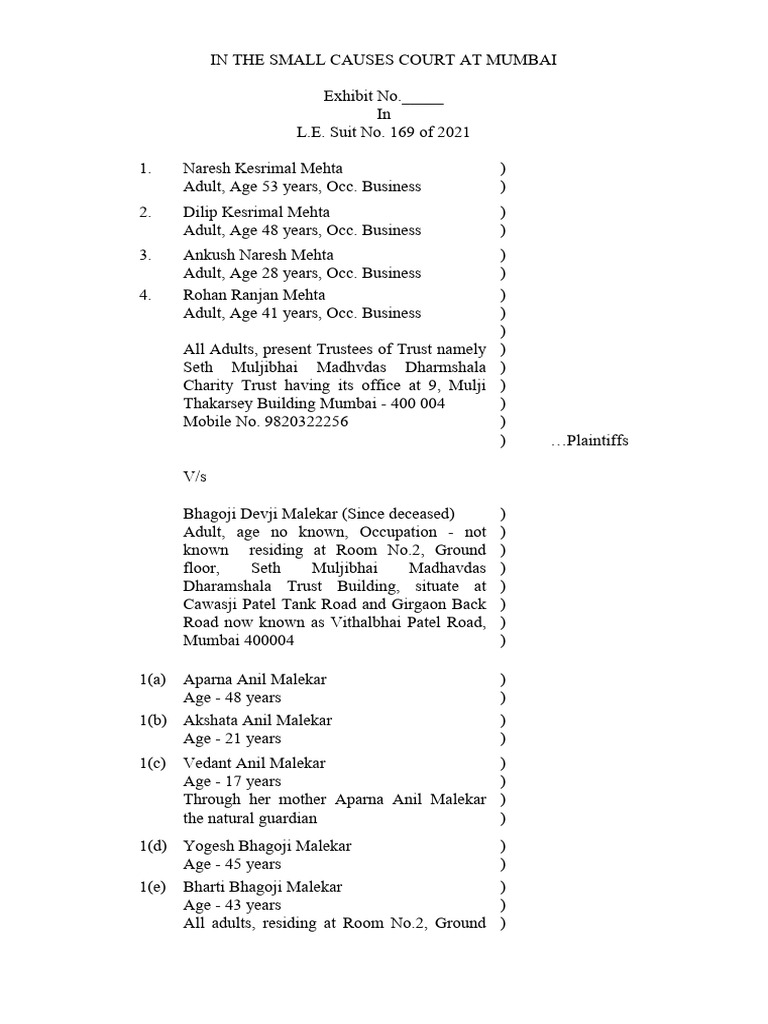 IN THE SMALL CAUSES COURT AT MUMBAI

Exhibit No._____
In
L.E. Suit No. 169 of 2021

1. Naresh Kesrimal Mehta )
Adult, Age 53 years, Occ. Business )

2. Dilip Kesrimal Mehta )
Adult, Age 48 years, Occ. Business )

3. Ankush Naresh Mehta )
Adult, Age 28 years, Occ. Business )

4. Rohan Ranjan Mehta )
Adult, Age 41 years, Occ. Business )
)

All Adults, present Trustees of Trust namely ) Seth Muljibhai Madhvdas Dharmshala ) Charity Trust having its office at 9, Mulji ) Thakarsey Building Mumbai - 400 004 ) Mobile No. 9820322256 )
) …Plaintiffs

V/s

Bhagoji Devji Malekar (Since deceased) ) Adult, age no known, Occupation - not ) known residing at Room No.2, Ground ) floor, Seth Muljibhai Madhavdas ) Dharamshala Trust Building, situate at ) Cawasji Patel Tank Road and Girgaon Back ) Road now known as Vithalbhai Patel Road, ) Mumbai 400004 )

1(a) Aparna Anil Malekar )
Age - 48 years )

1(b) Akshata Anil Malekar )
Age - 21 years )

1(c) Vedant Anil Malekar )
Age - 17 years )
Through her mother Aparna Anil Malekar ) the natural guardian )

1(d) Yogesh Bhagoji Malekar )
Age - 45 years )

1(e) Bharti Bhagoji Malekar )
Age - 43 years )
All adults, residing at Room No.2, Ground )